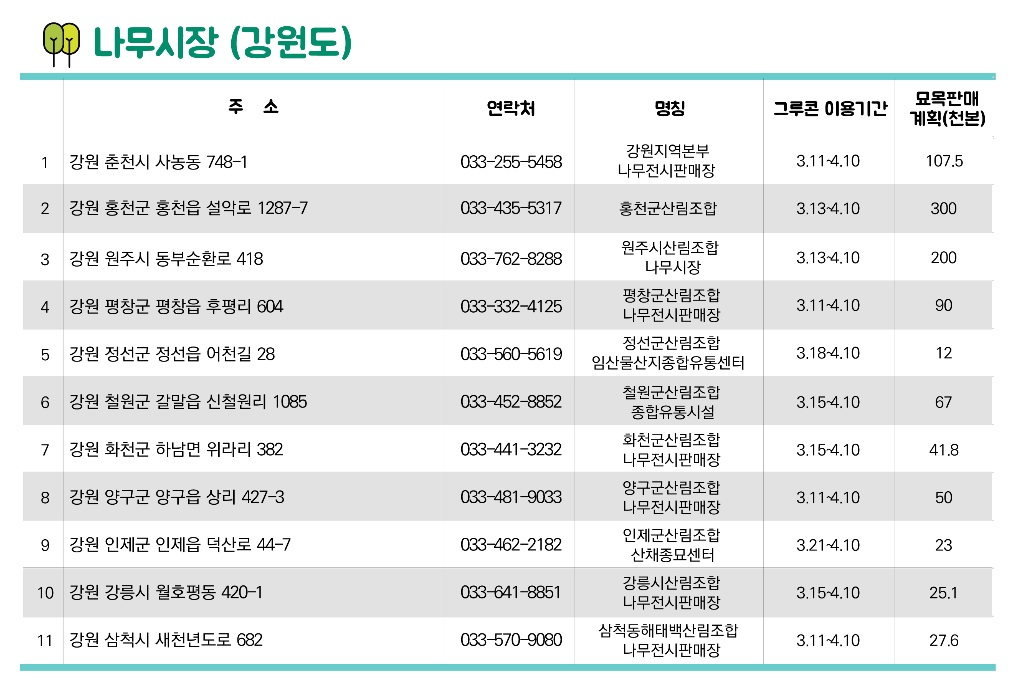 나무시장 (강원도)

| | 주 소 | 연락처 | 명칭 | 그루콘 이용기간 | 묘목판매 계획(천본) |
|---|---|---|---|---|---|
| 1 | 강원 춘천시 사농동 748-1 | 033-255-5458 | 강원지역본부 나무전시판매장 | 3.11~4.10 | 107.5 |
| 2 | 강원 홍천군 홍천읍 설악로 1287-7 | 033-435-5317 | 홍천군산림조합 | 3.13~4.10 | 300 |
| 3 | 강원 원주시 동부순환로 418 | 033-762-8288 | 원주시산림조합 나무시장 | 3.13~4.10 | 200 |
| 4 | 강원 평창군 평창읍 후평리 604 | 033-332-4125 | 평창군산림조합 나무전시판매장 | 3.11~4.10 | 90 |
| 5 | 강원 정선군 정선읍 어천길 28 | 033-560-5619 | 정선군산림조합 임산물산지종합유통센터 | 3.18~4.10 | 12 |
| 6 | 강원 철원군 갈말읍 신철원리 1085 | 033-452-8852 | 철원군산림조합 종합유통시설 | 3.15~4.10 | 67 |
| 7 | 강원 화천군 하남면 위라리 382 | 033-441-3232 | 화천군산림조합 나무전시판매장 | 3.15~4.10 | 41.8 |
| 8 | 강원 양구군 양구읍 상리 427-3 | 033-481-9033 | 양구군산림조합 나무전시판매장 | 3.11~4.10 | 50 |
| 9 | 강원 인제군 인제읍 덕산로 44-7 | 033-462-2182 | 인제군산림조합 산채종묘센터 | 3.21~4.10 | 23 |
| 10 | 강원 강릉시 월호평동 420-1 | 033-641-8851 | 강릉시산림조합 나무전시판매장 | 3.15~4.10 | 25.1 |
| 11 | 강원 삼척시 새천년도로 682 | 033-570-9080 | 삼척동해태백산림조합 나무전시판매장 | 3.11~4.10 | 27.6 |